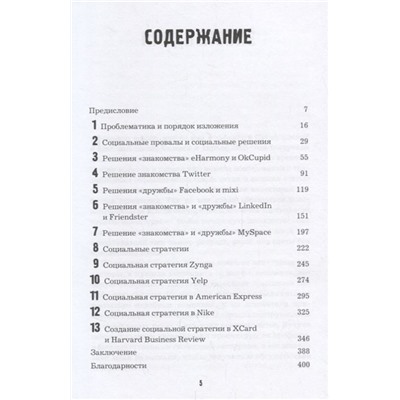 СОДЕРЖАНИЕ

Предисловие 7

1 Проблематика и порядок изложения 16

2 Социальные провалы и социальные решения 29

3 Решения «знакомства» eHarmony и OkCupid 55

4 Решение знакомства Twitter 91

5 Решения «дружбы» Facebook и mixi 119

6 Решения «знакомства» и «дружбы» LinkedIn и Friendster 151

7 Решение «знакомства» и «дружбы» MySpace 197

8 Социальные стратегии 222

9 Социальная стратегия Zynga 245

10 Социальная стратегия Yelp 274

11 Социальная стратегия в American Express 295

12 Социальная стратегия в Nike 325

13 Создание социальной стратегии в XCard и Harvard Business Review 346

Заключение 388

Благодарности 400

5